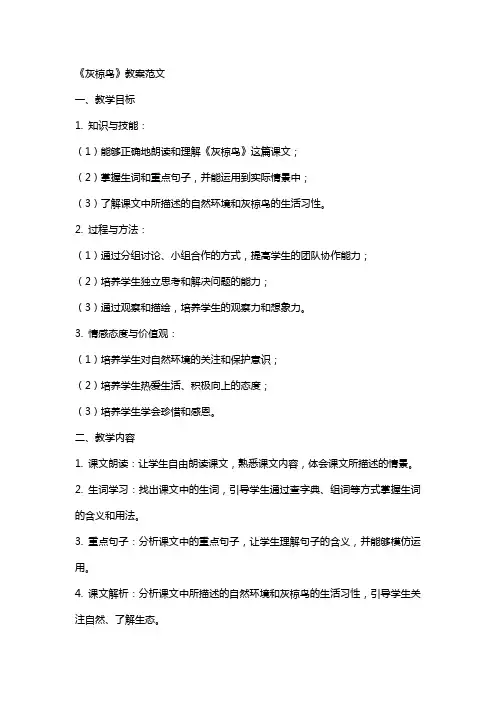 《灰椋鸟》教案范文

一、教学目标

1. 知识与技能：

（1）能够正确地朗读和理解《灰椋鸟》这篇课文；

（2）掌握生词和重点句子，并能运用到实际情景中；

（3）了解课文中所描述的自然环境和灰椋鸟的生活习性。

2. 过程与方法：

（1）通过分组讨论、小组合作的方式，提高学生的团队协作能力；

（2）培养学生独立思考和解决问题的能力；

（3）通过观察和描绘，培养学生的观察力和想象力。

3. 情感态度与价值观：

（1）培养学生对自然环境的关注和保护意识；

（2）培养学生热爱生活、积极向上的态度；

（3）培养学生学会珍惜和感恩。

二、教学内容

1. 课文朗读：让学生自由朗读课文，熟悉课文内容，体会课文所描述的情景。

2. 生词学习：找出课文中的生词，引导学生通过查字典、组词等方式掌握生词的含义和用法。

3. 重点句子：分析课文中的重点句子，让学生理解句子的含义，并能够模仿运用。

4. 课文解析：分析课文中所描述的自然环境和灰椋鸟的生活习性，引导学生关注自然、了解生态。